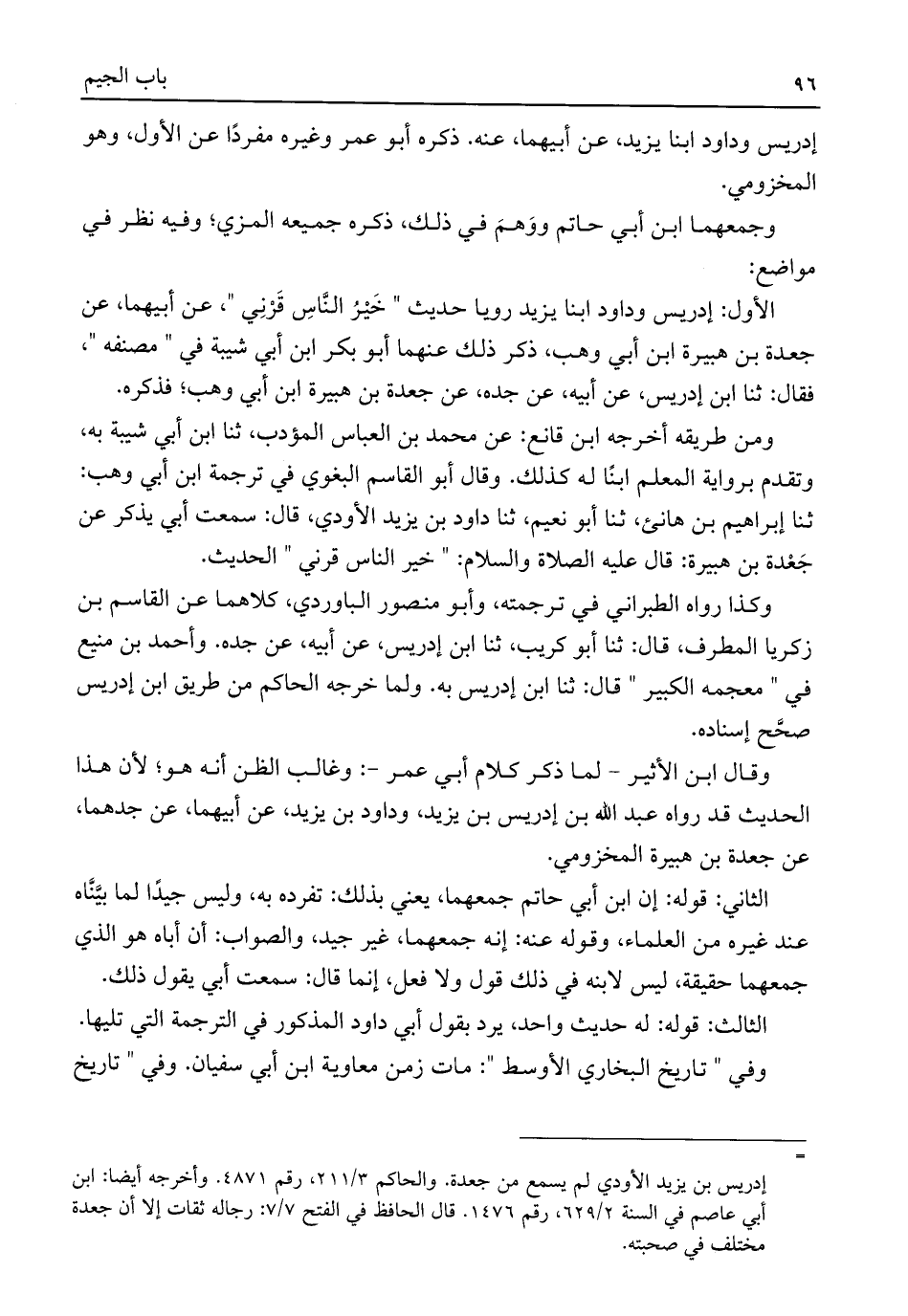 ٩٦ باب الجيم

إدريس وداود ابنا يزيد، عن أبيهما، عنه. ذكره أبو عمر وغيره مفردًا عن الأول، وهو المخزومي.

وجمعهما ابن أبي حاتم ووَهِمَ في ذلك، ذكره جميعه المزي؛ وفيه نظر في مواضع:

الأول: إدريس وداود ابنا يزيد رويا حديث " خَيْرُ النَّاسِ قَرْنِي "، عن أبيهما، عن جعدة بن هبيرة ابن أبي وهب، ذكر ذلك عنهما أبو بكر ابن أبي شيبة في " مصنفه "، فقال: ثنا ابن إدريس، عن أبيه، عن جده، عن جعدة بن هبيرة ابن أبي وهب؛ فذكره.

ومن طريقه أخرجه ابن قانع: عن محمد بن العباس المؤدب، ثنا ابن أبي شيبة به، وتقدم برواية المعلم ابنًا له كذلك. وقال أبو القاسم البغوي في ترجمة ابن أبي وهب: ثنا إبراهيم بن هانئ، ثنا أبو نعيم، ثنا داود بن يزيد الأودي، قال: سمعت أبي يذكر عن جَعْدة بن هبيرة: قال عليه الصلاة والسلام: " خير الناس قرني " الحديث.

وكذا رواه الطبراني في ترجمته، وأبو منصور الباوردي، كلاهما عن القاسم بن زكريا المطرف، قال: ثنا أبو كريب، ثنا ابن إدريس، عن أبيه، عن جده. وأحمد بن منيع في " معجمه الكبير " قال: ثنا ابن إدريس به. ولما خرجه الحاكم من طريق ابن إدريس صحَّح إسناده.

وقال ابن الأثير - لما ذكر كلام أبي عمر -: وغالب الظن أنه هو؛ لأن هذا الحديث قد رواه عبد الله بن إدريس بن يزيد، وداود بن يزيد، عن أبيهما، عن جدهما، عن جعدة بن هبيرة المخزومي.

الثاني: قوله: إن ابن أبي حاتم جمعهما، يعني بذلك: تفرده به، وليس جيدًا لما بيَّنَّاه عند غيره من العلماء، وقوله عنه: إنه جمعهما، غير جيد، والصواب: أن أباه هو الذي جمعهما حقيقة، ليس لابنه في ذلك قول ولا فعل، إنما قال: سمعت أبي يقول ذلك.

الثالث: قوله: له حديث واحد، يرد بقول أبي داود المذكور في الترجمة التي تليها. وفي " تاريخ البخاري الأوسط ": مات زمن معاوية ابن أبي سفيان. وفي " تاريخ

=

إدريس بن يزيد الأودي لم يسمع من جعدة. والحاكم ٢١١/٣، رقم ٤٨٧١. وأخرجه أيضا: ابن أبي عاصم في السنة ٦٢٩/٢، رقم ١٤٧٦. قال الحافظ في الفتح ٧/٧: رجاله ثقات إلا أن جعدة مختلف في صحبته.